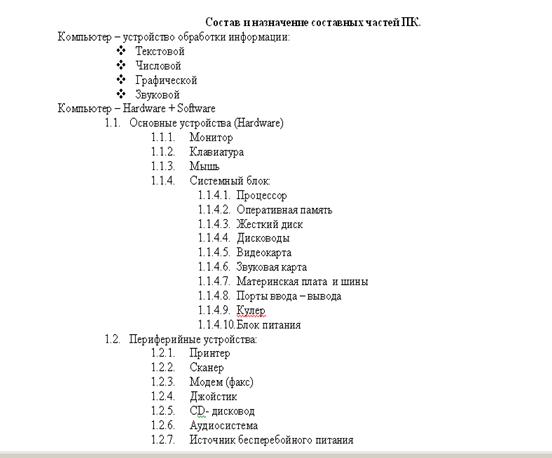 Состав и назначение составных частей ПК.

Компьютер – устройство обработки информации:

❖ Текстовой
❖ Числовой
❖ Графической
❖ Звуковой

Компьютер – Hardware + Software

1.1. Основные устройства (Hardware)
1.1.1. Монитор
1.1.2. Клавиатура
1.1.3. Мышь
1.1.4. Системный блок:
1.1.4.1. Процессор
1.1.4.2. Оперативная память
1.1.4.3. Жесткий диск
1.1.4.4. Дисководы
1.1.4.5. Видеокарта
1.1.4.6. Звуковая карта
1.1.4.7. Материнская плата и шины
1.1.4.8. Порты ввода – вывода
1.1.4.9. Кулер
1.1.4.10. Блок питания
1.2. Периферийные устройства:
1.2.1. Принтер
1.2.2. Сканер
1.2.3. Модем (факс)
1.2.4. Джойстик
1.2.5. CD- дисковод
1.2.6. Аудиосистема
1.2.7. Источник бесперебойного питания